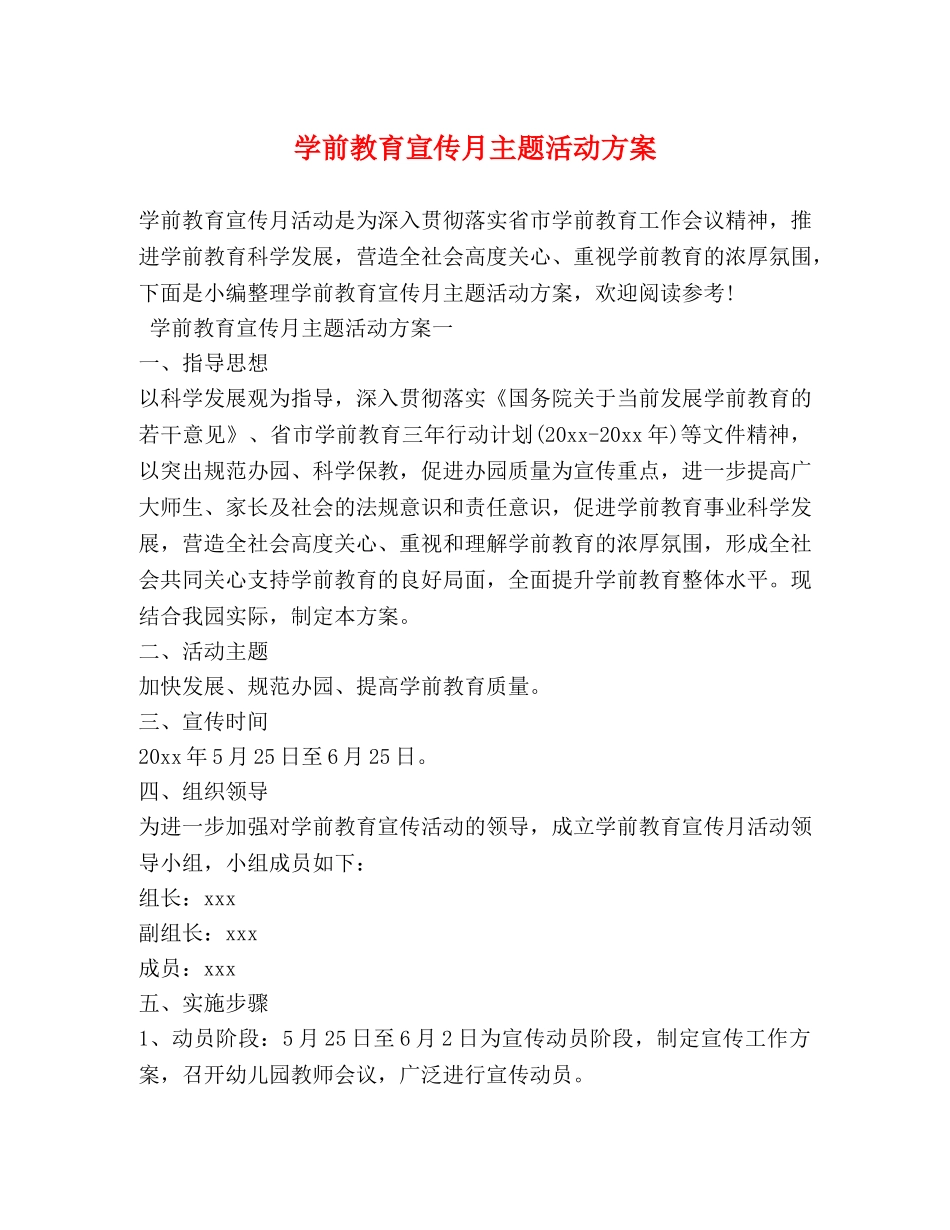 学前教育宣传月主题活动方案

学前教育宣传月活动是为深入贯彻落实省市学前教育工作会议精神，推进学前教育科学发展，营造全社会高度关心、重视学前教育的浓厚氛围，下面是小编整理学前教育宣传月主题活动方案，欢迎阅读参考!

学前教育宣传月主题活动方案一

一、指导思想

以科学发展观为指导，深入贯彻落实《国务院关于当前发展学前教育的若干意见》、省市学前教育三年行动计划(20xx-20xx年)等文件精神，以突出规范办园、科学保教，促进办园质量为宣传重点，进一步提高广大师生、家长及社会的法规意识和责任意识，促进学前教育事业科学发展，营造全社会高度关心、重视和理解学前教育的浓厚氛围，形成全社会共同关心支持学前教育的良好局面，全面提升学前教育整体水平。现结合我园实际，制定本方案。

二、活动主题

加快发展、规范办园、提高学前教育质量。

三、宣传时间

20xx年5月25日至6月25日。

四、组织领导

为进一步加强对学前教育宣传活动的领导，成立学前教育宣传月活动领导小组，小组成员如下：

组长：xxx

副组长：xxx

成员：xxx

五、实施步骤

1、动员阶段：5月25日至6月2日为宣传动员阶段，制定宣传工作方案，召开幼儿园教师会议，广泛进行宣传动员。